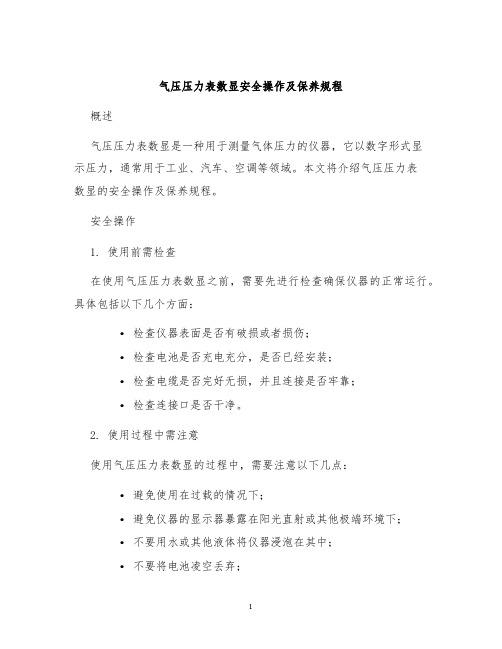 气压压力表数显安全操作及保养规程

概述

气压压力表数显是一种用于测量气体压力的仪器，它以数字形式显示压力，通常用于工业、汽车、空调等领域。本文将介绍气压压力表数显的安全操作及保养规程。

安全操作

1. 使用前需检查

在使用气压压力表数显之前，需要先进行检查确保仪器的正常运行。具体包括以下几个方面：

• 检查仪器表面是否有破损或者损伤；
• 检查电池是否充电充分，是否已经安装；
• 检查电缆是否完好无损，并且连接是否牢靠；
• 检查连接口是否干净。

2. 使用过程中需注意

使用气压压力表数显的过程中，需要注意以下几点：

• 避免使用在过载的情况下；
• 避免仪器的显示器暴露在阳光直射或其他极端环境下；
• 不要用水或其他液体将仪器浸泡在其中；
• 不要将电池凌空丢弃；

1